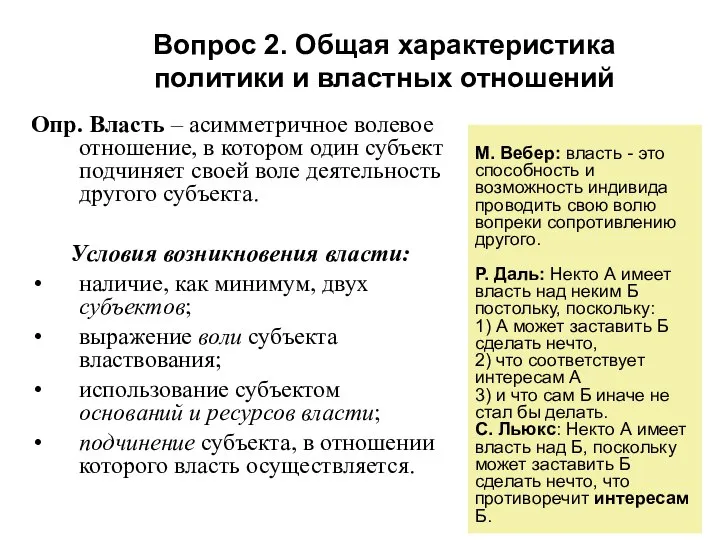 Вопрос 2. Общая характеристика политики и властных отношений

Опр. Власть – асимметричное волевое отношение, в котором один субъект подчиняет своей воле деятельность другого субъекта.

Условия возникновения власти:
• наличие, как минимум, двух субъектов;
• выражение воли субъекта властвования;
• использование субъектом оснований и ресурсов власти;
• подчинение субъекта, в отношении которого власть осуществляется.

М. Вебер: власть - это способность и возможность индивида проводить свою волю вопреки сопротивлению другого.

Р. Даль: Некто А имеет власть над неким Б постольку, поскольку:
1) А может заставить Б сделать нечто,
2) что соответствует интересам А
3) и что сам Б иначе не стал бы делать.
С. Льюкс: Некто А имеет власть над Б, поскольку может заставить Б сделать нечто, что противоречит интересам Б.